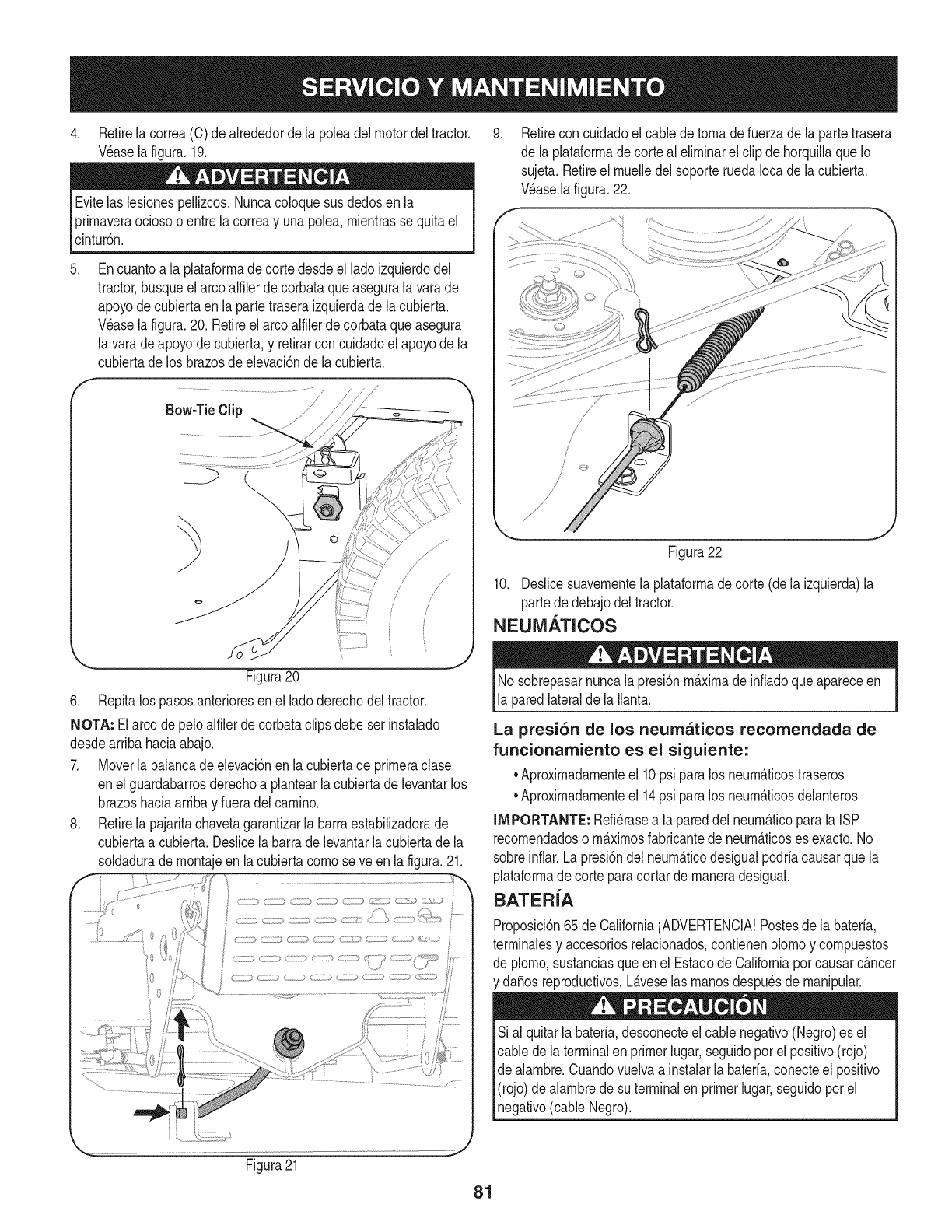 SERVICIO Y MANTENIMIENTO

4. Retire la correa (C) de alrededor de la polea del motor del tractor. Véase la figura. 19.

ADVERTENCIA

Evite las lesiones pellizcos. Nunca coloque sus dedos en la primavera ocioso o entre la correa y una polea, mientras se quita el cinturón.

5. En cuanto a la plataforma de corte desde el lado izquierdo del tractor, busque el arco alfiler de corbata que asegura la vara de apoyo de cubierta en la parte trasera izquierda de la cubierta. Véase la figura. 20. Retire el arco alfiler de corbata que asegura la vara de apoyo de cubierta, y retirar con cuidado el apoyo de la cubierta de los brazos de elevación de la cubierta.

Bow-Tie Clip

Figura 20

6. Repita los pasos anteriores en el lado derecho del tractor.

NOTA: El arco de pelo alfiler de corbata clips debe ser instalado desde arriba hacia abajo.

7. Mover la palanca de elevación en la cubierta de primera clase en el guardabarros derecho a plantear la cubierta de levantar los brazos hacia arriba y fuera del camino.

8. Retire la pajarita chaveta garantizar la barra estabilizadora de cubierta a cubierta. Deslice la barra de levantar la cubierta de la soldadura de montaje en la cubierta como se ve en la figura. 21.

Figura 21

9. Retire con cuidado el cable de toma de fuerza de la parte trasera de la plataforma de corte al eliminar el clip de horquilla que lo sujeta. Retire el muelle del soporte rueda loca de la cubierta. Véase la figura. 22.

Figura 22

10. Deslice suavemente la plataforma de corte (de la izquierda) la parte de debajo del tractor.

NEUMÁTICOS

ADVERTENCIA

No sobrepasar nunca la presión máxima de inflado que aparece en la pared lateral de la llanta.

La presión de los neumáticos recomendada de funcionamiento es el siguiente:

• Aproximadamente el 10 psi para los neumáticos traseros
• Aproximadamente el 14 psi para los neumáticos delanteros

IMPORTANTE: Refiérase a la pared del neumático para la ISP recomendados o máximos fabricante de neumáticos es exacto. No sobre inflar. La presión del neumático desigual podría causar que la plataforma de corte para cortar de manera desigual.

BATERÍA

Proposición 65 de California ¡ADVERTENCIA! Postes de la batería, terminales y accesorios relacionados, contienen plomo y compuestos de plomo, sustancias que en el Estado de California por causar cáncer y daños reproductivos. Lávese las manos después de manipular.

PRECAUCIÓN

Si al quitar la batería, desconecte el cable negativo (Negro) es el cable de la terminal en primer lugar, seguido por el positivo (rojo) de alambre. Cuando vuelva a instalar la batería, conecte el positivo (rojo) de alambre de su terminal en primer lugar, seguido por el negativo (cable Negro).

81